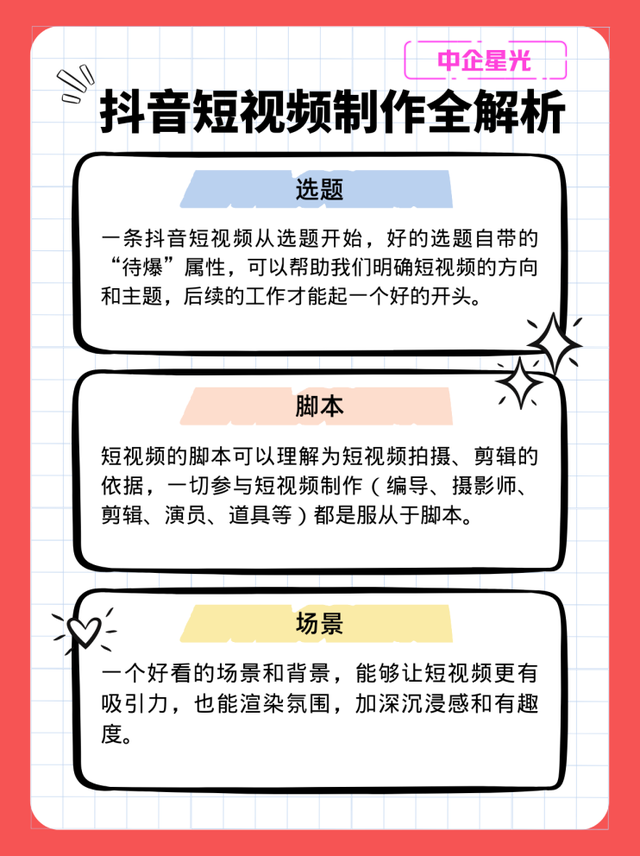 中企星光

抖音短视频制作全解析

选题

一条抖音短视频从选题开始，好的选题自带的“待爆”属性，可以帮助我们明确短视频的方向和主题，后续的工作才能起一个好的开头。

脚本

短视频的脚本可以理解为短视频拍摄、剪辑的依据，一切参与短视频制作（编导、摄影师、剪辑、演员、道具等）都是服从于脚本。

场景

一个好看的场景和背景，能够让短视频更有吸引力，也能渲染氛围，加深沉浸感和有趣度。